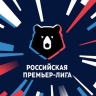 РОССИЙСКАЯ
ПРЕМЬЕР-ЛИГА